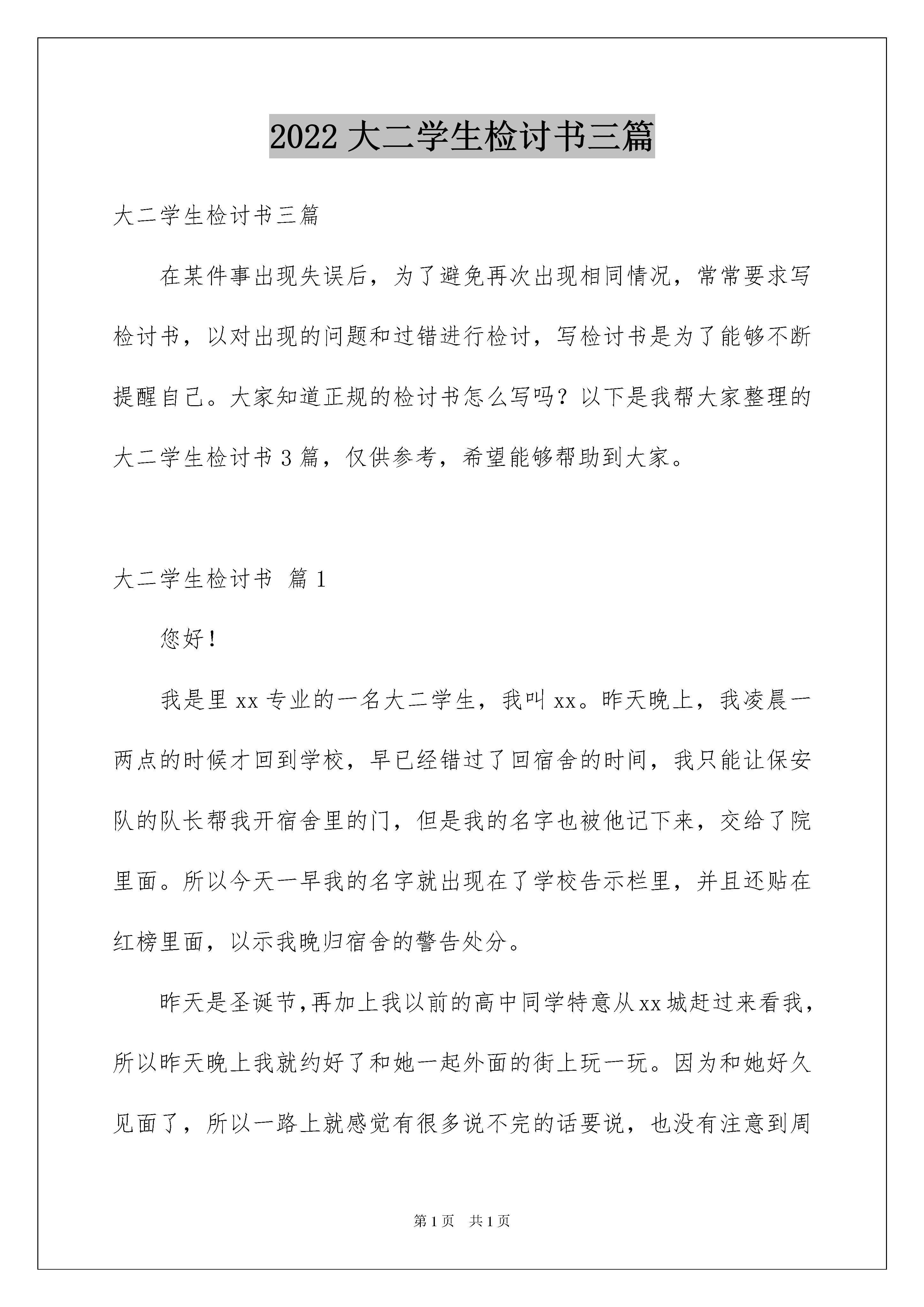 2022 大二学生检讨书三篇

大二学生检讨书三篇

在某件事出现失误后，为了避免再次出现相同情况，常常要求写检讨书，以对出现的问题和过错进行检讨，写检讨书是为了能够不断提醒自己。大家知道正规的检讨书怎么写吗？以下是我帮大家整理的大二学生检讨书 3 篇，仅供参考，希望能够帮助到大家。

大二学生检讨书 篇 1

您好！

我是里 xx 专业的一名大二学生，我叫 xx。昨天晚上，我凌晨一两点的时候才回到学校，早已经错过了回宿舍的时间，我只能让保安队的队长帮我开宿舍里的门，但是我的名字也被他记下来，交给了院里面。所以今天一早我的名字就出现在了学校告示栏里，并且还贴在红榜里面，以示我晚归宿舍的警告处分。

昨天是圣诞节，再加上我以前的高中同学特意从 xx 城赶过来看我，所以昨天晚上我就约好了和她一起外面的街上玩一玩。因为和她好久见面了，所以一路上就感觉有很多说不完的话要说，也没有注意到周

第 1 页 共 1 页